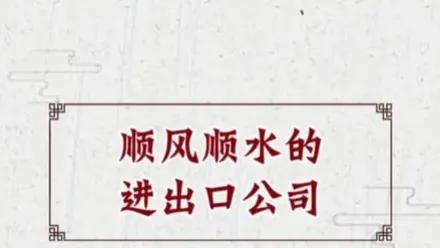 顺风顺水的
进出口公司